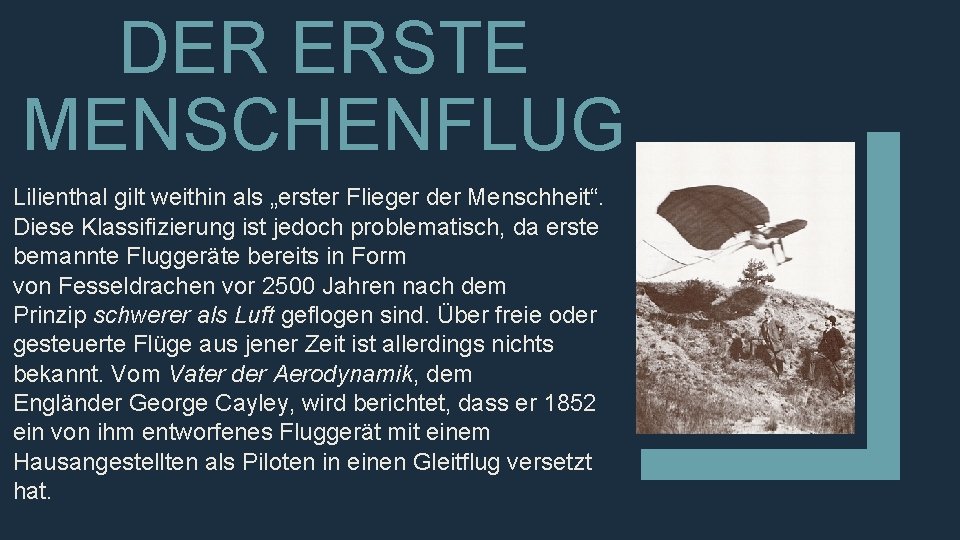 DER ERSTE MENSCHENFLUG

Lilienthal gilt weithin als „erster Flieger der Menschheit“. Diese Klassifizierung ist jedoch problematisch, da erste bemannte Fluggeräte bereits in Form von Fesseldrachen vor 2500 Jahren nach dem Prinzip schwerer als Luft geflogen sind. Über freie oder gesteuerte Flüge aus jener Zeit ist allerdings nichts bekannt. Vom Vater der Aerodynamik, dem Engländer George Cayley, wird berichtet, dass er 1852 ein von ihm entworfenes Fluggerät mit einem Hausangestellten als Piloten in einen Gleitflug versetzt hat.